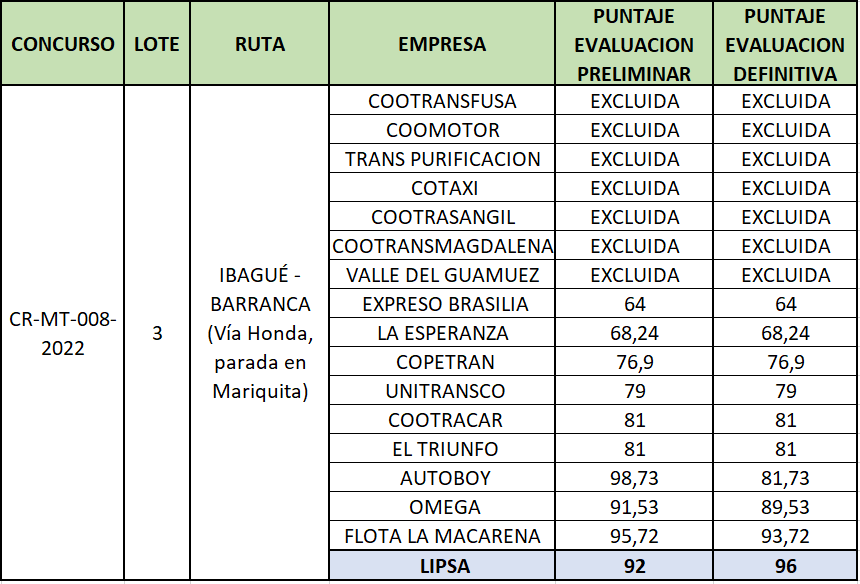 | CONCURSO | LOTE | RUTA | EMPRESA | PUNTAJE EVALUACION PRELIMINAR | PUNTAJE EVALUACION DEFINITIVA |
|---|---|---|---|---|---|
| CR-MT-008-2022 | 3 | IBAGUÉ - BARRANCA (Vía Honda, parada en Mariquita) | COOTRANSFUSA | EXCLUIDA | EXCLUIDA |
| | | | COOMOTOR | EXCLUIDA | EXCLUIDA |
| | | | TRANS PURIFICACION | EXCLUIDA | EXCLUIDA |
| | | | COTAXI | EXCLUIDA | EXCLUIDA |
| | | | COOTRASANGIL | EXCLUIDA | EXCLUIDA |
| | | | COOTRANSMAGDALENA | EXCLUIDA | EXCLUIDA |
| | | | VALLE DEL GUAMUEZ | EXCLUIDA | EXCLUIDA |
| | | | EXPRESO BRASILIA | 64 | 64 |
| | | | LA ESPERANZA | 68,24 | 68,24 |
| | | | COPETRAN | 76,9 | 76,9 |
| | | | UNITRANSCO | 79 | 79 |
| | | | COOTRACAR | 81 | 81 |
| | | | EL TRIUNFO | 81 | 81 |
| | | | AUTOBOY | 98,73 | 81,73 |
| | | | OMEGA | 91,53 | 89,53 |
| | | | FLOTA LA MACARENA | 95,72 | 93,72 |
| | | | LIPSA | 92 | 96 |